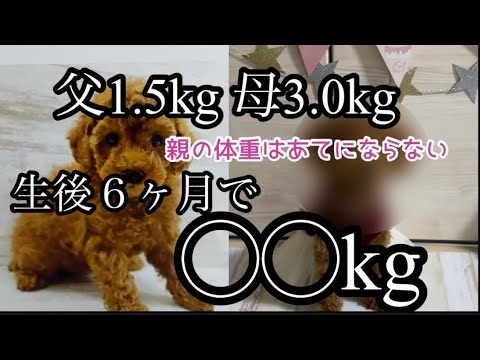 父1.5kg 母3.0kg

親の体重はあてにならない

生後６ヶ月で

〇〇kg